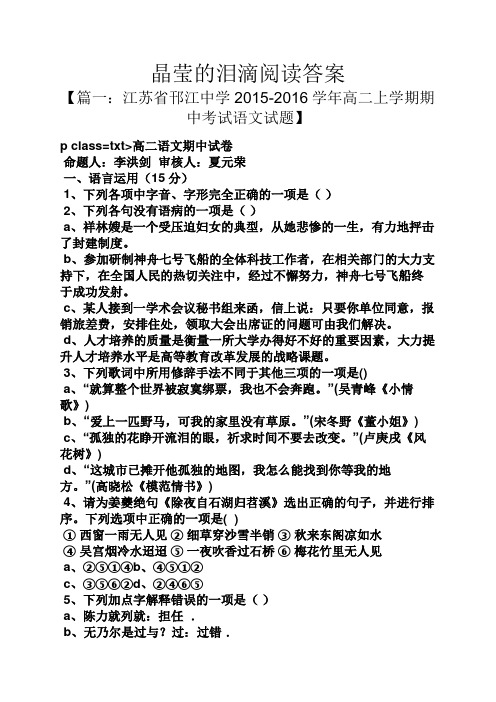 晶莹的泪滴阅读答案

【篇一：江苏省邗江中学 2015-2016 学年高二上学期期中考试语文试题】

p class=txt>高二语文期中试卷

命题人：李洪剑 审核人：夏元荣

一、语言运用（15 分）

1、下列各项中字音、字形完全正确的一项是（ ）

2、下列各句没有语病的一项是（ ）

a、祥林嫂是一个受压迫妇女的典型，从她悲惨的一生，有力地抨击了封建制度。

b、参加研制神舟七号飞船的全体科技工作者，在相关部门的大力支持下，在全国人民的热切关注中，经过不懈努力，神舟七号飞船终于成功发射。

c、某人接到一学术会议秘书组来函，信上说：只要你单位同意，报销旅差费，安排住处，领取大会出席证的问题可由我们解决。

d、人才培养的质量是衡量一所大学办得好不好的重要因素，大力提升人才培养水平是高等教育改革发展的战略课题。

3、下列歌词中所用修辞手法不同于其他三项的一项是()

a、“就算整个世界被寂寞绑票，我也不会奔跑。”(吴青峰《小情歌》)

b、“爱上一匹野马，可我的家里没有草原。”(宋冬野《董小姐》)

c、“孤独的花睁开流泪的眼，祈求时间不要去改变。”(卢庚戌《风花树》)

d、“这城市已摊开他孤独的地图，我怎么能找到你等我的地方。”(高晓松《模范情书》)

4、请为姜夔绝句《除夜自石湖归苕溪》选出正确的句子，并进行排序。下列选项中正确的一项是( )

① 西窗一雨无人见 ② 细草穿沙雪半销 ③ 秋来东阁凉如水 ④ 吴宫烟冷水迢迢 ⑤ 一夜吹香过石桥 ⑥ 梅花竹里无人见

a、②⑤①④b、④⑤①②

c、③⑤⑥②d、②④⑥⑤

5、下列加点字解释错误的一项是（ ）

a、陈力就列就：担任 .

b、无乃尔是过与？过：过错 .